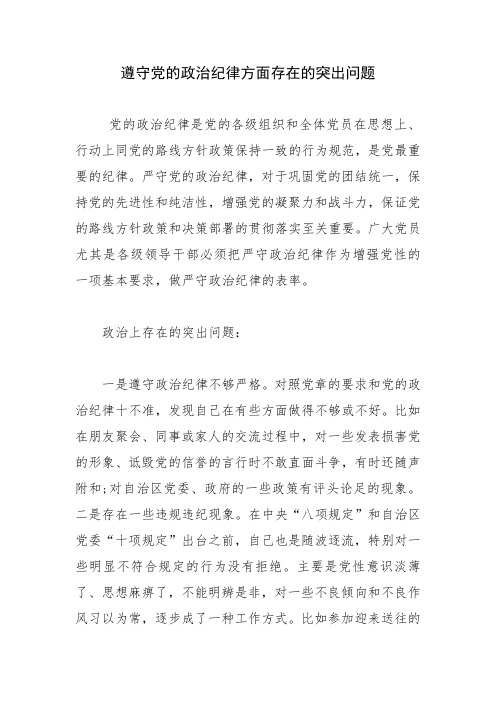 遵守党的政治纪律方面存在的突出问题

党的政治纪律是党的各级组织和全体党员在思想上、行动上同党的路线方针政策保持一致的行为规范，是党最重要的纪律。严守党的政治纪律，对于巩固党的团结统一，保持党的先进性和纯洁性，增强党的凝聚力和战斗力，保证党的路线方针政策和决策部署的贯彻落实至关重要。广大党员尤其是各级领导干部必须把严守政治纪律作为增强党性的一项基本要求，做严守政治纪律的表率。

政治上存在的突出问题：

一是遵守政治纪律不够严格。对照党章的要求和党的政治纪律十不准，发现自己在有些方面做得不够或不好。比如在朋友聚会、同事或家人的交流过程中，对一些发表损害党的形象、诋毁党的信誉的言行时不敢直面斗争，有时还随声附和;对自治区党委、政府的一些政策有评头论足的现象。二是存在一些违规违纪现象。在中央“八项规定”和自治区党委“十项规定”出台之前，自己也是随波逐流，特别对一些明显不符合规定的行为没有拒绝。主要是党性意识淡薄了、思想麻痹了，不能明辨是非，对一些不良倾向和不良作风习以为常，逐步成了一种工作方式。比如参加迎来送往的